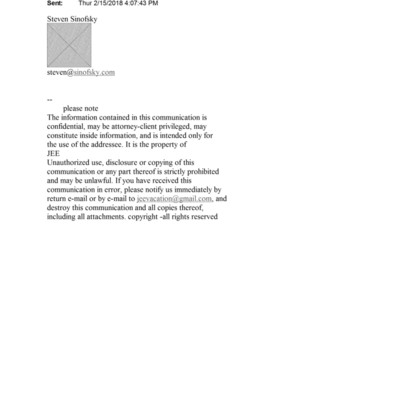 Sent: Thur 2/15/2018 4:07:43 PM

Steven Sinofsky

steven@sinofsky.com

--
please note
The information contained in this communication is confidential, may be attorney-client privileged, may constitute inside information, and is intended only for the use of the addressee. It is the property of
JEE
Unauthorized use, disclosure or copying of this communication or any part thereof is strictly prohibited and may be unlawful. If you have received this communication in error, please notify us immediately by return e-mail or by e-mail to jeevacation@gmail.com, and destroy this communication and all copies thereof, including all attachments. copyright -all rights reserved